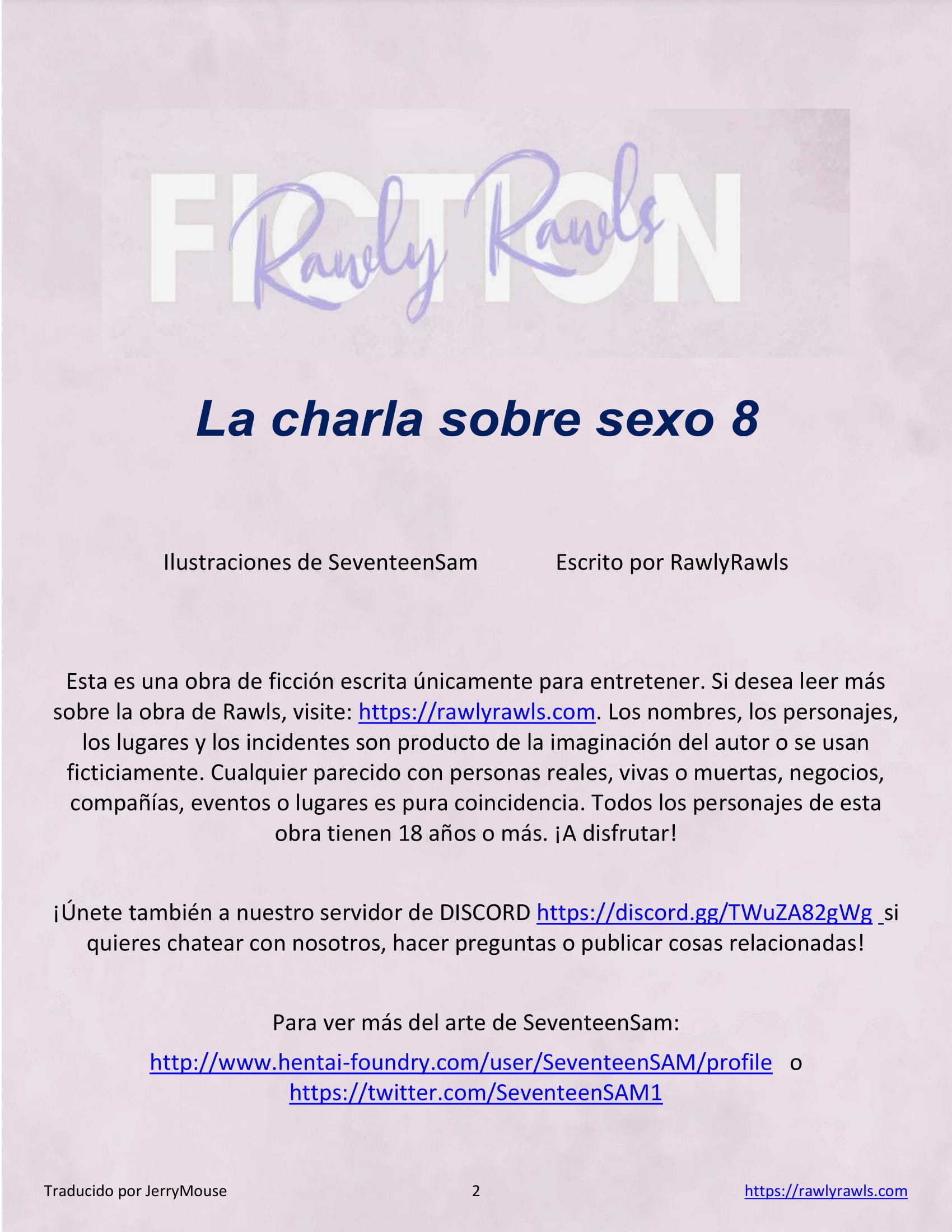 FICTION
Rawly Rawls

La charla sobre sexo 8

Ilustraciones de SeventeenSam Escrito por RawlyRawls

Esta es una obra de ficción escrita únicamente para entretener. Si desea leer más sobre la obra de Rawls, visite: https://rawlyrawls.com. Los nombres, los personajes, los lugares y los incidentes son producto de la imaginación del autor o se usan ficticiamente. Cualquier parecido con personas reales, vivas o muertas, negocios, compañías, eventos o lugares es pura coincidencia. Todos los personajes de esta obra tienen 18 años o más. ¡A disfrutar!

¡Únete también a nuestro servidor de DISCORD https://discord.gg/TWuZA82gWg si quieres chatear con nosotros, hacer preguntas o publicar cosas relacionadas!

Para ver más del arte de SeventeenSam:

http://www.hentai-foundry.com/user/SeventeenSAM/profile o https://twitter.com/SeventeenSAM1

Traducido por JerryMouse 2 https://rawlyrawls.com